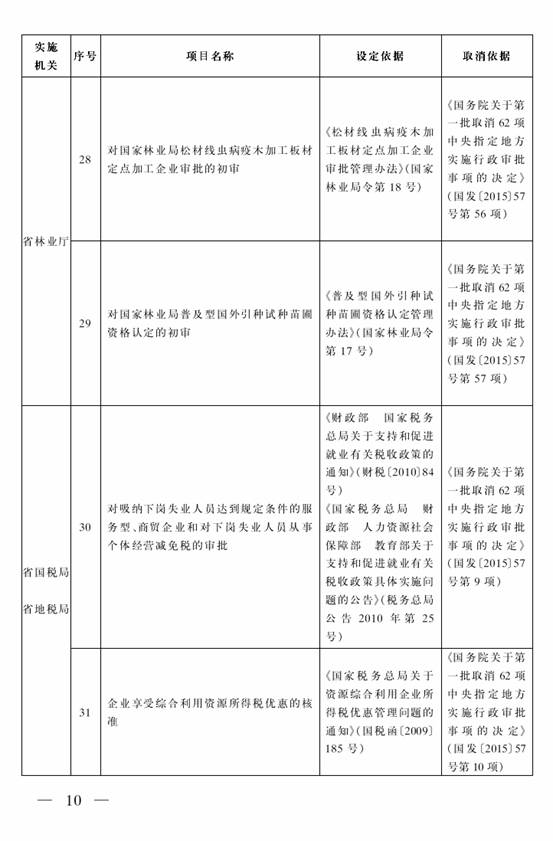 | 实施机关 | 序号 | 项目名称 | 设定依据 | 取消依据 |
|---|---|---|---|---|
| 省林业厅 | 28 | 对国家林业局松材线虫病疫木加工板材定点加工企业审批的初审 | 《松材线虫病疫木加工板材定点加工企业审批管理办法》(国家林业局令第18号) | 《国务院关于第一批取消62项中央指定地方实施行政审批事项的决定》(国发〔2015〕57号第56项) |
| 省林业厅 | 29 | 对国家林业局普及型国外引种试种苗圃资格认定的初审 | 《普及型国外引种试种苗圃资格认定管理办法》(国家林业局令第17号) | 《国务院关于第一批取消62项中央指定地方实施行政审批事项的决定》(国发〔2015〕57号第57项) |
| 省国税局 省地税局 | 30 | 对吸纳下岗失业人员达到规定条件的服务型、商贸企业和对下岗失业人员从事个体经营减免税的审批 | 《财政部 国家税务总局关于支持和促进就业有关税收政策的通知》(财税〔2010〕84号) 《国家税务总局 财政部 人力资源社会保障部 教育部关于支持和促进就业有关税收政策具体实施问题的公告》(税务总局公告2010年第25号) | 《国务院关于第一批取消62项中央指定地方实施行政审批事项的决定》(国发〔2015〕57号第9项) |
| 省国税局 省地税局 | 31 | 企业享受综合利用资源所得税优惠的核准 | 《国家税务总局关于资源综合利用企业所得税优惠管理问题的通知》(国税函〔2009〕185号) | 《国务院关于第一批取消62项中央指定地方实施行政审批事项的决定》(国发〔2015〕57号第10项) |

— 10 —